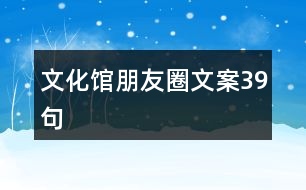 文化馆朋友圈文案39句